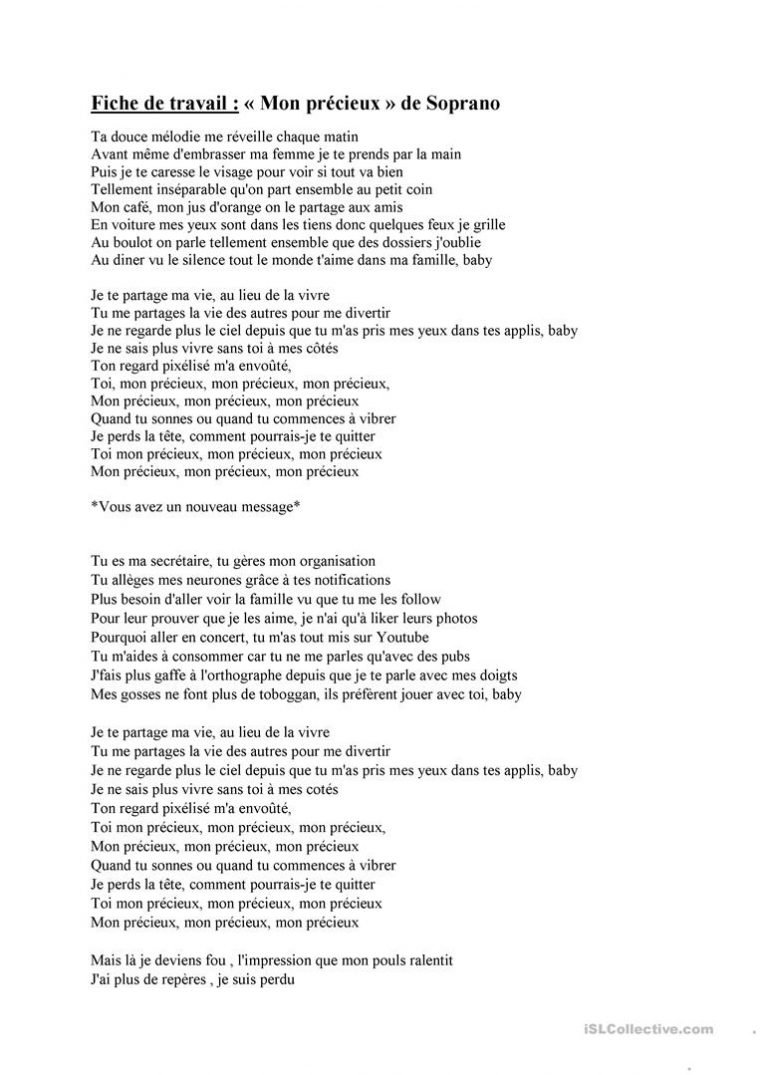 Fiche de travail : « Mon précieux » de Soprano

Ta douce mélodie me réveille chaque matin
Avant même d'embrasser ma femme je te prends par la main
Puis je te caresse le visage pour voir si tout va bien
Tellement inséparable qu'on part ensemble au petit coin
Mon café, mon jus d'orange on le partage aux amis
En voiture mes yeux sont dans les tiens donc quelques feux je grille
Au boulot on parle tellement ensemble que des dossiers j'oublie
Au diner vu le silence tout le monde t'aime dans ma famille, baby

Je te partage ma vie, au lieu de la vivre
Tu me partages la vie des autres pour me divertir
Je ne regarde plus le ciel depuis que tu m'as pris mes yeux dans tes applis, baby
Je ne sais plus vivre sans toi à mes côtés
Ton regard pixélisé m'a envoûté,
Toi, mon précieux, mon précieux, mon précieux,
Mon précieux, mon précieux, mon précieux
Quand tu sonnes ou quand tu commences à vibrer
Je perds la tête, comment pourrais-je te quitter
Toi mon précieux, mon précieux, mon précieux
Mon précieux, mon précieux, mon précieux

*Vous avez un nouveau message*

Tu es ma secrétaire, tu gères mon organisation
Tu allèges mes neurones grâce à tes notifications
Plus besoin d'aller voir la famille vu que tu me les follow
Pour leur prouver que je les aime, je n'ai qu'à liker leurs photos
Pourquoi aller en concert, tu m'as tout mis sur Youtube
Tu m'aides à consommer car tu ne me parles qu'avec des pubs
J'fais plus gaffe à l'orthographe depuis que je te parle avec mes doigts
Mes gosses ne font plus de toboggan, ils préfèrent jouer avec toi, baby

Je te partage ma vie, au lieu de la vivre
Tu me partages la vie des autres pour me divertir
Je ne regarde plus le ciel depuis que tu m'as pris mes yeux dans tes applis, baby
Je ne sais plus vivre sans toi à mes cotés
Ton regard pixélisé m'a envoûté,
Toi mon précieux, mon précieux, mon précieux,
Mon précieux, mon précieux, mon précieux
Quand tu sonnes ou quand tu commences à vibrer
Je perds la tête, comment pourrais-je te quitter
Toi mon précieux, mon précieux, mon précieux
Mon précieux, mon précieux, mon précieux

Mais là je deviens fou , l'impression que mon pouls ralentit
J'ai plus de repères , je suis perdu

iSLCollective.com